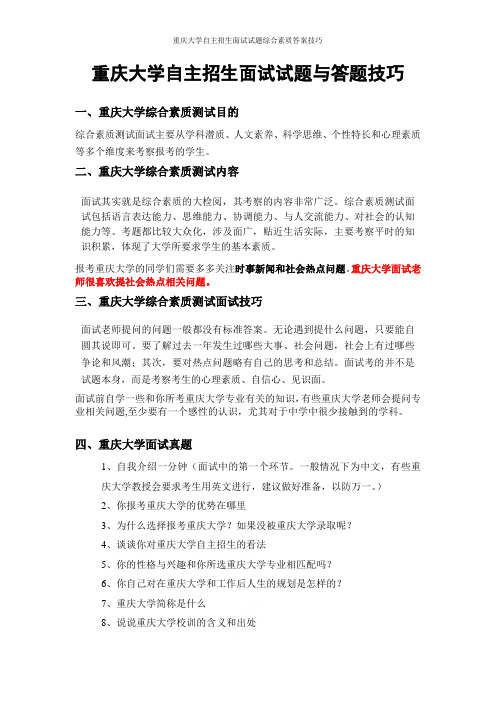 重庆大学自主招生面试试题综合素质答案技巧

重庆大学自主招生面试试题与答题技巧

一、重庆大学综合素质测试目的

综合素质测试面试主要从学科潜质、人文素养、科学思维、个性特长和心理素质等多个维度来考察报考的学生。

二、重庆大学综合素质测试内容

面试其实就是综合素质的大检阅，其考察的内容非常广泛。综合素质测试面试包括语言表达能力、思维能力、协调能力、与人交流能力、对社会的认知能力等。考题都比较大众化，涉及面广，贴近生活实际，主要考察平时的知识积累，体现了大学所要求学生的基本素质。

报考重庆大学的同学们需要多多关注时事新闻和社会热点问题.重庆大学面试老师很喜欢提社会热点相关问题。

三、重庆大学综合素质测试面试技巧

面试老师提问的问题一般都没有标准答案。无论遇到提什么问题，只要能自圆其说即可。要了解过去一年发生过哪些大事、社会问题，社会上有过哪些争论和风潮；其次，要对热点问题略有自己的思考和总结。面试考的并不是试题本身，而是考察考生的心理素质、自信心、见识面。

面试前自学一些和你所考重庆大学专业有关的知识，有些重庆大学老师会提问专业相关问题,至少要有一个感性的认识，尤其对于中学中很少接触到的学科。

四、重庆大学面试真题

1、自我介绍一分钟（面试中的第一个环节。一般情况下为中文，有些重庆大学教授会要求考生用英文进行，建议做好准备，以防万一。）

2、你报考重庆大学的优势在哪里

3、为什么选择报考重庆大学？如果没被重庆大学录取呢？

4、谈谈你对重庆大学自主招生的看法

5、你的性格与兴趣和你所选重庆大学专业相匹配吗？

6、你自己对在重庆大学和工作后人生的规划是怎样的？

7、重庆大学简称是什么

8、说说重庆大学校训的含义和出处